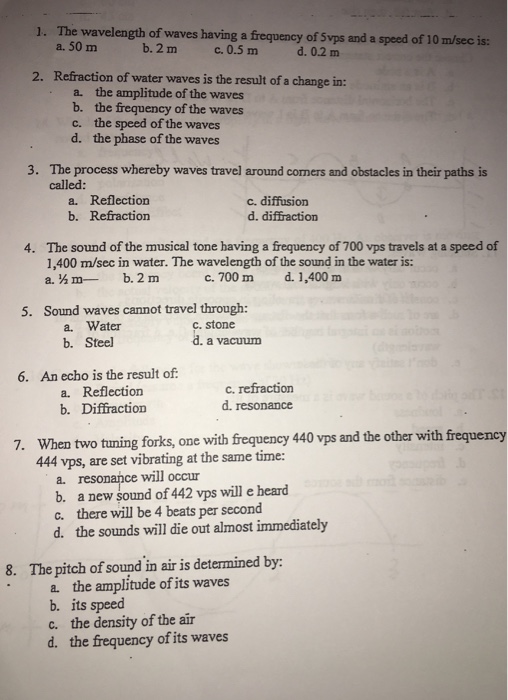 1. The wavelength of waves having a frequency of 5vps and a speed of 10 m/sec is:
a. 50 m b. 2 m c. 0.5 m d. 0.2 m

2. Refraction of water waves is the result of a change in:
a. the amplitude of the waves
b. the frequency of the waves
c. the speed of the waves
d. the phase of the waves

3. The process whereby waves travel around corners and obstacles in their paths is called:
a. Reflection
b. Refraction
c. diffusion
d. diffraction

4. The sound of the musical tone having a frequency of 700 vps travels at a speed of 1,400 m/sec in water. The wavelength of the sound in the water is:
a. ½ m— b. 2 m c. 700 m d. 1,400 m

5. Sound waves cannot travel through:
a. Water
b. Steel
c. stone
d. a vacuum

6. An echo is the result of:
a. Reflection
b. Diffraction
c. refraction
d. resonance

7. When two tuning forks, one with frequency 440 vps and the other with frequency 444 vps, are set vibrating at the same time:
a. resonance will occur
b. a new sound of 442 vps will e heard
c. there will be 4 beats per second
d. the sounds will die out almost immediately

8. The pitch of sound in air is determined by:
a. the amplitude of its waves
b. its speed
c. the density of the air
d. the frequency of its waves